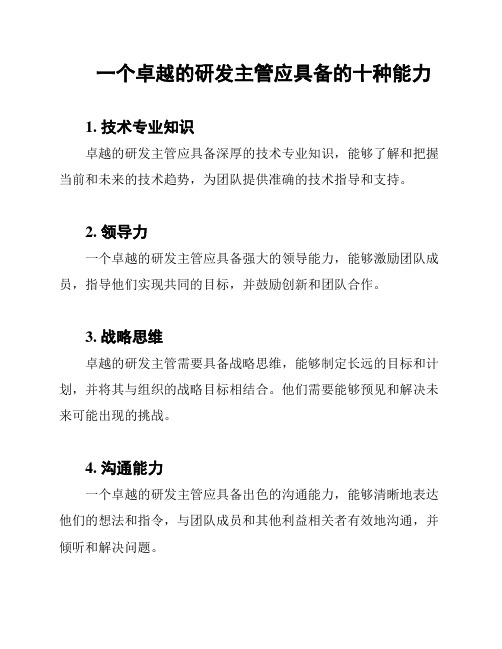 一个卓越的研发主管应具备的十种能力

1. 技术专业知识

卓越的研发主管应具备深厚的技术专业知识，能够了解和把握当前和未来的技术趋势，为团队提供准确的技术指导和支持。

2. 领导力

一个卓越的研发主管应具备强大的领导能力，能够激励团队成员，指导他们实现共同的目标，并鼓励创新和团队合作。

3. 战略思维

卓越的研发主管需要具备战略思维，能够制定长远的目标和计划，并将其与组织的战略目标相结合。他们需要能够预见和解决未来可能出现的挑战。

4. 沟通能力

一个卓越的研发主管应具备出色的沟通能力，能够清晰地表达他们的想法和指令，与团队成员和其他利益相关者有效地沟通，并倾听和解决问题。